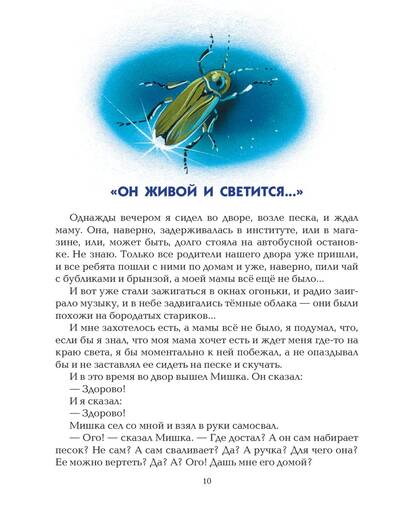 «ОН ЖИВОЙ И СВЕТИТСЯ...»

Однажды вечером я сидел во дворе, возле песка, и ждал маму. Она, наверно, задерживалась в институте, или в магазине, или, может быть, долго стояла на автобусной остановке. Не знаю. Только все родители нашего двора уже пришли, и все ребята пошли с ними по домам и уже, наверно, пили чай с бубликами и брынзой, а моей мамы всё ещё не было...

И вот уже стали зажигаться в окнах огоньки, и радио заиграло музыку, и в небе задвигались тёмные облака — они были похожи на бородатых стариков...

И мне захотелось есть, а мамы всё не было, я подумал, что, если бы я знал, что моя мама хочет есть и ждет меня где-то на краю света, я бы моментально к ней побежал, а не опаздывал бы и не заставлял ее сидеть на песке и скучать.

И в это время во двор вышел Мишка. Он сказал:

— Здорово!

И я сказал:

— Здорово!

Мишка сел со мной и взял в руки самосвал.

— Ого! — сказал Мишка. — Где достал? А он сам набирает песок? Не сам? А сам сваливает? Да? А ручка? Для чего она? Ее можно вертеть? Да? А? Ого! Дашь мне его домой?

10